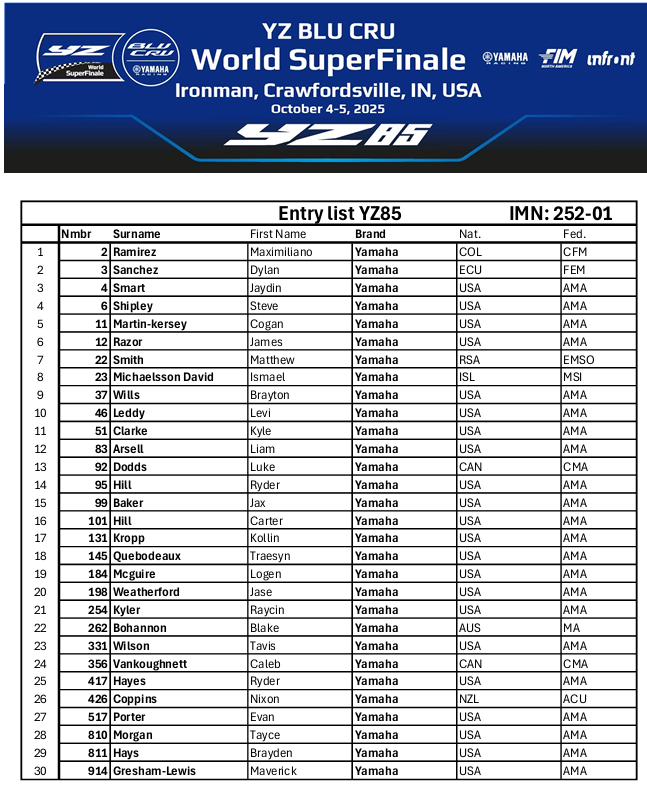 YZ World SuperFinale

BLU CRU YAMAHA RACING

YZ BLU CRU
World SuperFinale
Ironman, Crawfordsville, IN, USA
October 4-5, 2025

YAMAHA RACING FIM NORTH AMERICA infront

YZ85

Entry list YZ85 IMN: 252-01

| | Nmbr | Surname | First Name | Brand | Nat. | Fed. |
|---|---|---|---|---|---|---|
| 1 | 2 | Ramirez | Maximiliano | Yamaha | COL | CFM |
| 2 | 3 | Sanchez | Dylan | Yamaha | ECU | FEM |
| 3 | 4 | Smart | Jaydin | Yamaha | USA | AMA |
| 4 | 6 | Shipley | Steve | Yamaha | USA | AMA |
| 5 | 11 | Martin-kersey | Cogan | Yamaha | USA | AMA |
| 6 | 12 | Razor | James | Yamaha | USA | AMA |
| 7 | 22 | Smith | Matthew | Yamaha | RSA | EMSO |
| 8 | 23 | Michaelsson David | Ismael | Yamaha | ISL | MSI |
| 9 | 37 | Wills | Brayton | Yamaha | USA | AMA |
| 10 | 46 | Leddy | Levi | Yamaha | USA | AMA |
| 11 | 51 | Clarke | Kyle | Yamaha | USA | AMA |
| 12 | 83 | Arsell | Liam | Yamaha | USA | AMA |
| 13 | 92 | Dodds | Luke | Yamaha | CAN | CMA |
| 14 | 95 | Hill | Ryder | Yamaha | USA | AMA |
| 15 | 99 | Baker | Jax | Yamaha | USA | AMA |
| 16 | 101 | Hill | Carter | Yamaha | USA | AMA |
| 17 | 131 | Kropp | Kollin | Yamaha | USA | AMA |
| 18 | 145 | Quebodeaux | Traesyn | Yamaha | USA | AMA |
| 19 | 184 | Mcguire | Logen | Yamaha | USA | AMA |
| 20 | 198 | Weatherford | Jase | Yamaha | USA | AMA |
| 21 | 254 | Kyler | Raycin | Yamaha | USA | AMA |
| 22 | 262 | Bohannon | Blake | Yamaha | AUS | MA |
| 23 | 331 | Wilson | Tavis | Yamaha | USA | AMA |
| 24 | 356 | Vankoughnett | Caleb | Yamaha | CAN | CMA |
| 25 | 417 | Hayes | Ryder | Yamaha | USA | AMA |
| 26 | 426 | Coppins | Nixon | Yamaha | NZL | ACU |
| 27 | 517 | Porter | Evan | Yamaha | USA | AMA |
| 28 | 810 | Morgan | Tayce | Yamaha | USA | AMA |
| 29 | 811 | Hays | Brayden | Yamaha | USA | AMA |
| 30 | 914 | Gresham-Lewis | Maverick | Yamaha | USA | AMA |